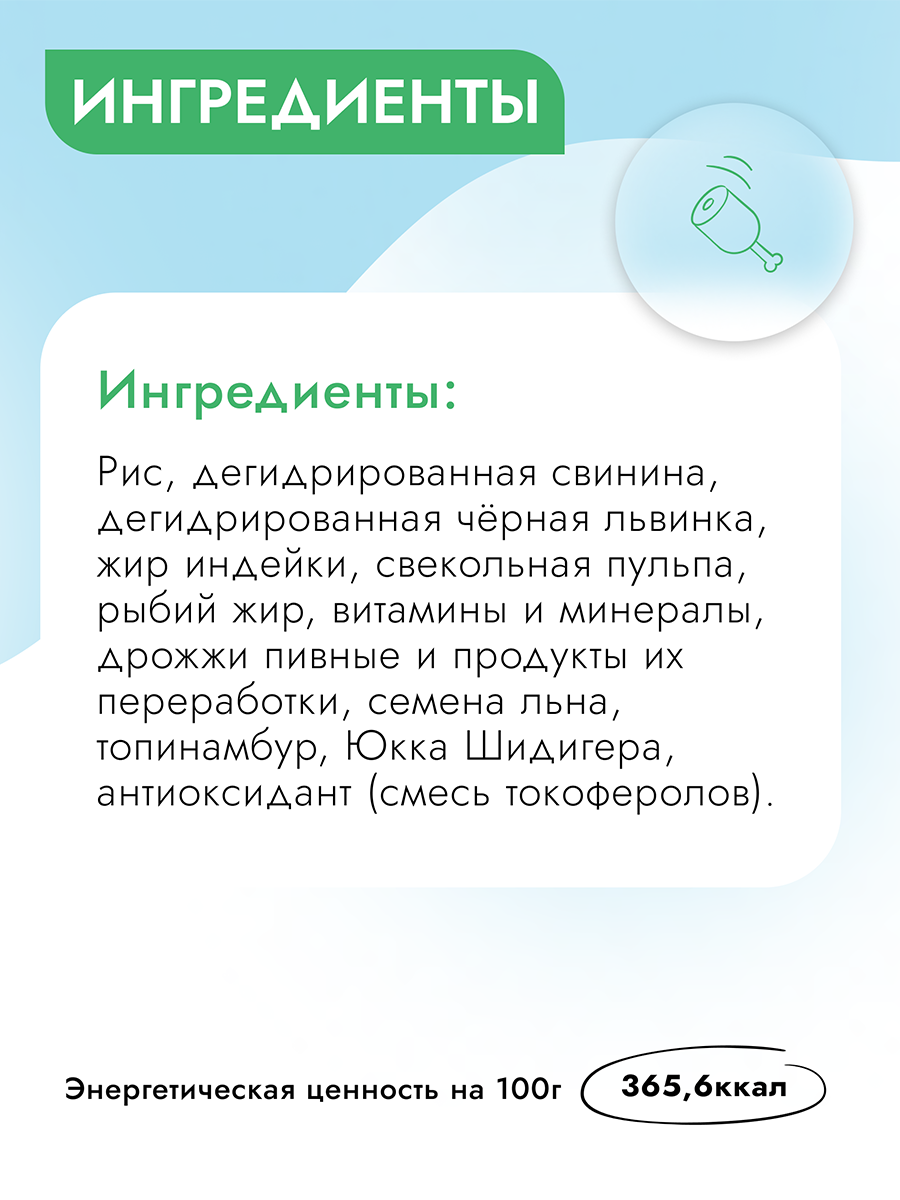 ИНГРЕДИЕНТЫ

Ингредиенты:

Рис, дегидрированная свинина, дегидрированная чёрная львинка, жир индейки, свекольная пульпа, рыбий жир, витамины и минералы, дрожжи пивные и продукты их переработки, семена льна, топинамбур, Юкка Шидигера, антиоксидант (смесь токоферолов).

Энергетическая ценность на 100г 365,6ккал